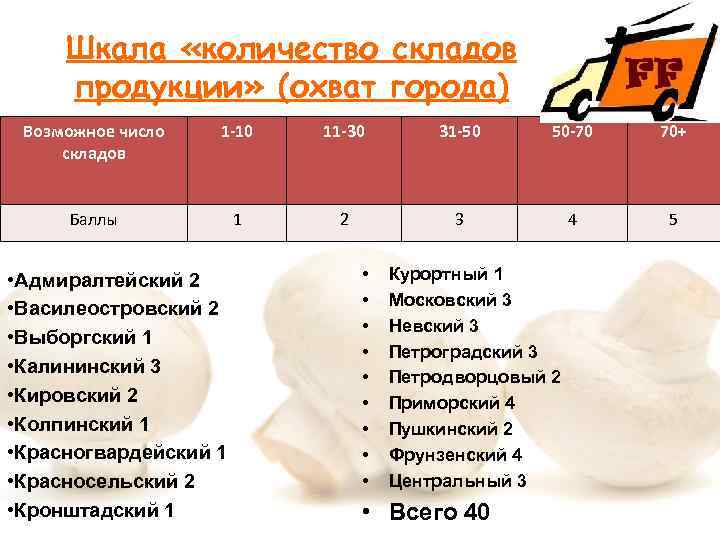 Шкала «количество складов продукции» (охват города)

FF

| Возможное число складов | 1-10 | 11-30 | 31-50 | 50-70 | 70+ |
|---|---|---|---|---|---|
| Баллы | 1 | 2 | 3 | 4 | 5 |

•Адмиралтейский 2
•Василеостровский 2
•Выборгский 1
•Калининский 3
•Кировский 2
•Колпинский 1
•Красногвардейский 1
•Красносельский 2
•Кронштадский 1

• Курортный 1
• Московский 3
• Невский 3
• Петроградский 3
• Петродворцовый 2
• Приморский 4
• Пушкинский 2
• Фрунзенский 4
• Центральный 3
• Всего 40